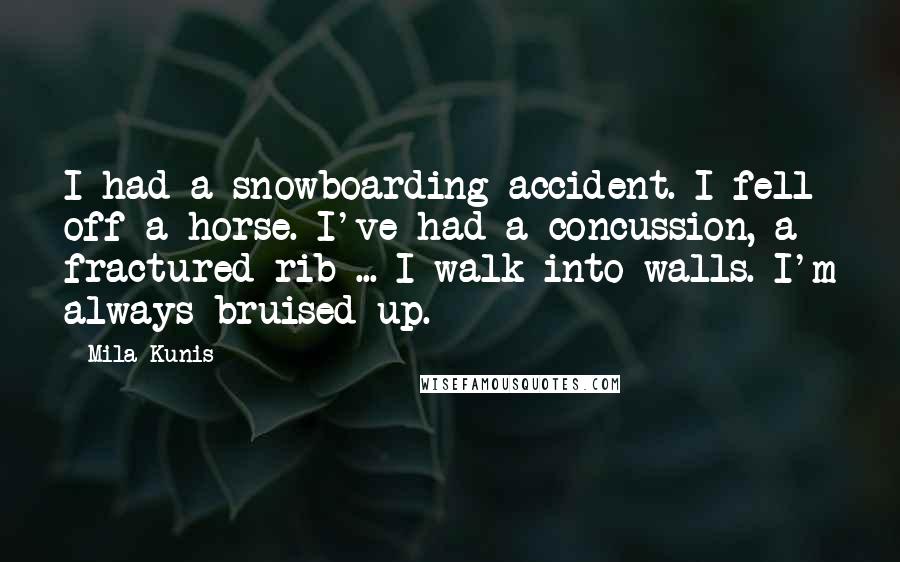 I had a snowboarding accident. I fell off a horse. I've had a concussion, a fractured rib ... I walk into walls. I'm always bruised up.

Mila Kunis

WISEFAMOUSQUOTES.COM